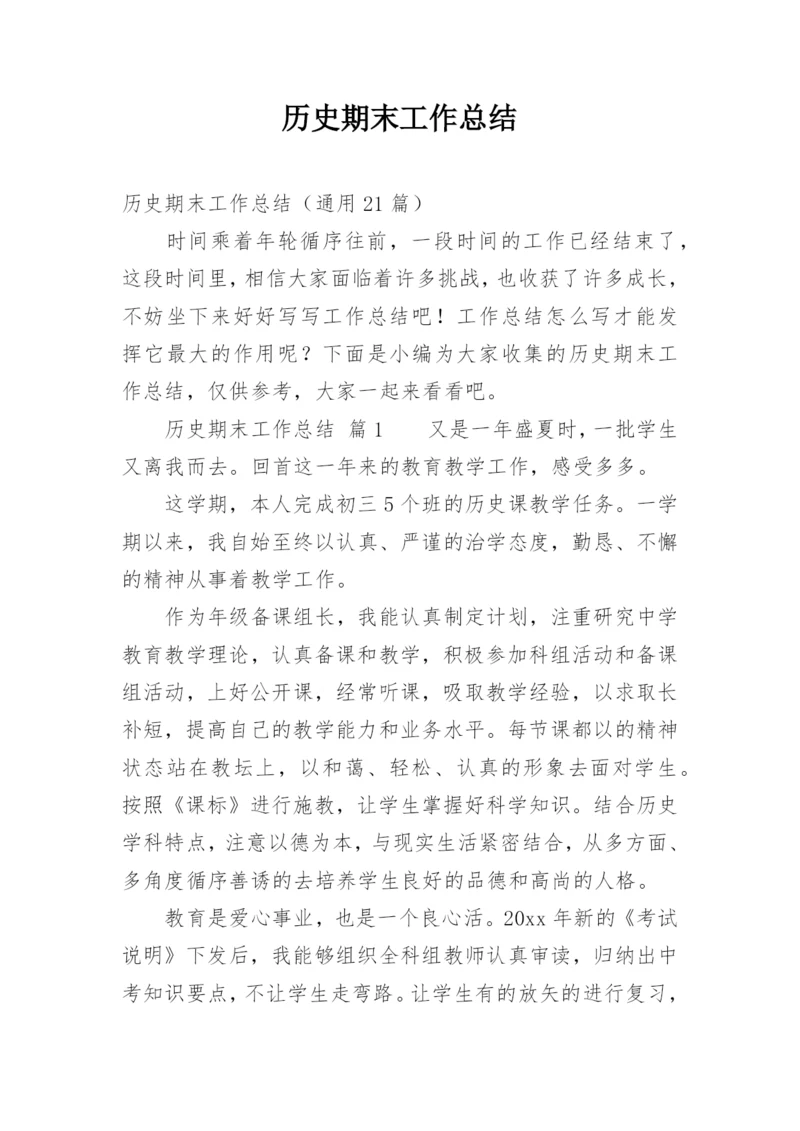 历史期末工作总结

历史期末工作总结（通用21篇）

时间乘着年轮循序往前，一段时间的工作已经结束了，这段时间里，相信大家面临着许多挑战，也收获了许多成长，不妨坐下来好好写写工作总结吧！工作总结怎么写才能发挥它最大的作用呢？下面是小编为大家收集的历史期末工作总结，仅供参考，大家一起来看看吧。

历史期末工作总结 篇1　　又是一年盛夏时，一批学生又离我而去。回首这一年来的教育教学工作，感受多多。

这学期，本人完成初三5个班的历史课教学任务。一学期以来，我自始至终以认真、严谨的治学态度，勤恳、不懈的精神从事着教学工作。

作为年级备课组长，我能认真制定计划，注重研究中学教育教学理论，认真备课和教学，积极参加科组活动和备课组活动，上好公开课，经常听课，吸取教学经验，以求取长补短，提高自己的教学能力和业务水平。每节课都以的精神状态站在教坛上，以和蔼、轻松、认真的形象去面对学生。按照《课标》进行施教，让学生掌握好科学知识。结合历史学科特点，注意以德为本，与现实生活紧密结合，从多方面、多角度循序善诱的去培养学生良好的品德和高尚的人格。

教育是爱心事业，也是一个良心活。20xx年新的《考试说明》下发后，我能够组织全科组教师认真审读，归纳出中考知识要点，不让学生走弯路。让学生有的放矢的进行复习，